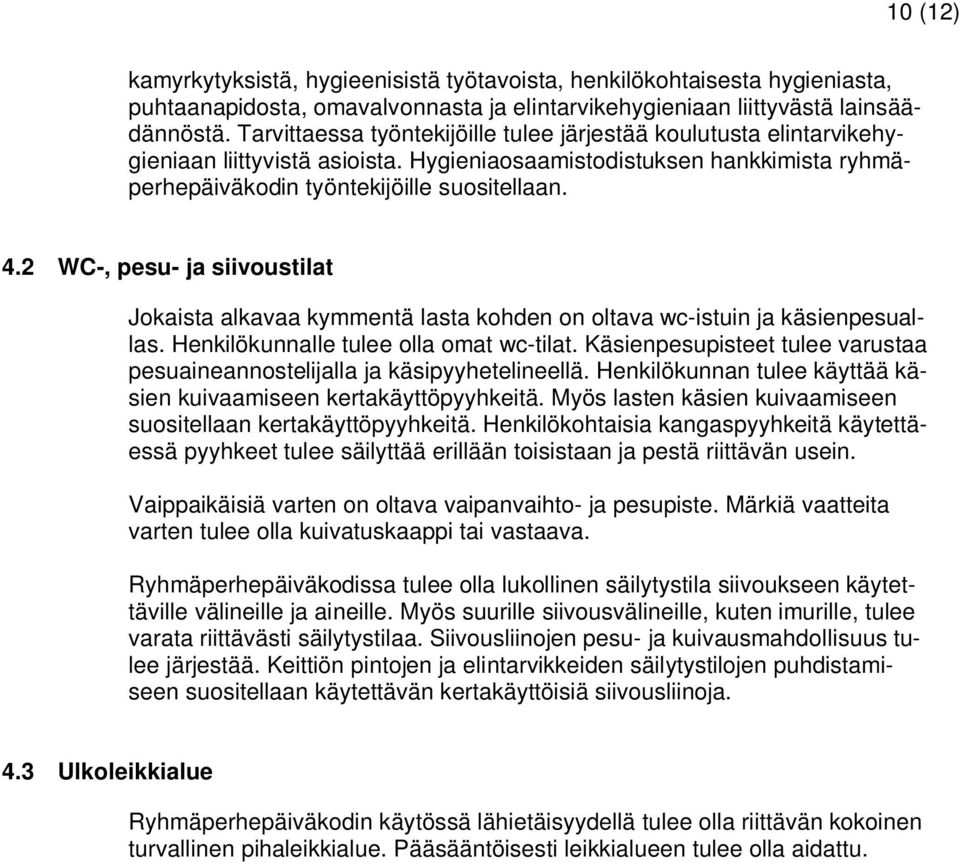 10 (12)

kamyrkytyksistä, hygieenisistä työtavoista, henkilökohtaisesta hygieniasta, puhtaanapidosta, omavalvonnasta ja elintarvikehygieniaan liittyvästä lainsäädännöstä. Tarvittaessa työntekijöille tulee järjestää koulutusta elintarvikehygieniaan liittyvistä asioista. Hygieniaosaamistodistuksen hankkimista ryhmäperhepäiväkodin työntekijöille suositellaan.

4.2 WC-, pesu- ja siivoustilat

Jokaista alkavaa kymmentä lasta kohden on oltava wc-istuin ja käsienpesuallas. Henkilökunnalle tulee olla omat wc-tilat. Käsienpesupisteet tulee varustaa pesuaineannostelijalla ja käsipyyhetelineellä. Henkilökunnan tulee käyttää käsien kuivaamiseen kertakäyttöpyyhkeitä. Myös lasten käsien kuivaamiseen suositellaan kertakäyttöpyyhkeitä. Henkilökohtaisia kangaspyyhkeitä käytettäessä pyyhkeet tulee säilyttää erillään toisistaan ja pestä riittävän usein.

Vaippaikäisiä varten on oltava vaipanvaihto- ja pesupiste. Märkiä vaatteita varten tulee olla kuivatuskaappi tai vastaava.

Ryhmäperhepäiväkodissa tulee olla lukollinen säilytystila siivoukseen käytettäville välineille ja aineille. Myös suurille siivousvälineille, kuten imurille, tulee varata riittävästi säilytystilaa. Siivousliinojen pesu- ja kuivausmahdollisuus tulee järjestää. Keittiön pintojen ja elintarvikkeiden säilytystilojen puhdistamiseen suositellaan käytettävän kertakäyttöisiä siivousliinoja.

4.3 Ulkoleikkialue

Ryhmäperhepäiväkodin käytössä lähietäisyydellä tulee olla riittävän kokoinen turvallinen pihaleikkialue. Pääsääntöisesti leikkialueen tulee olla aidattu.